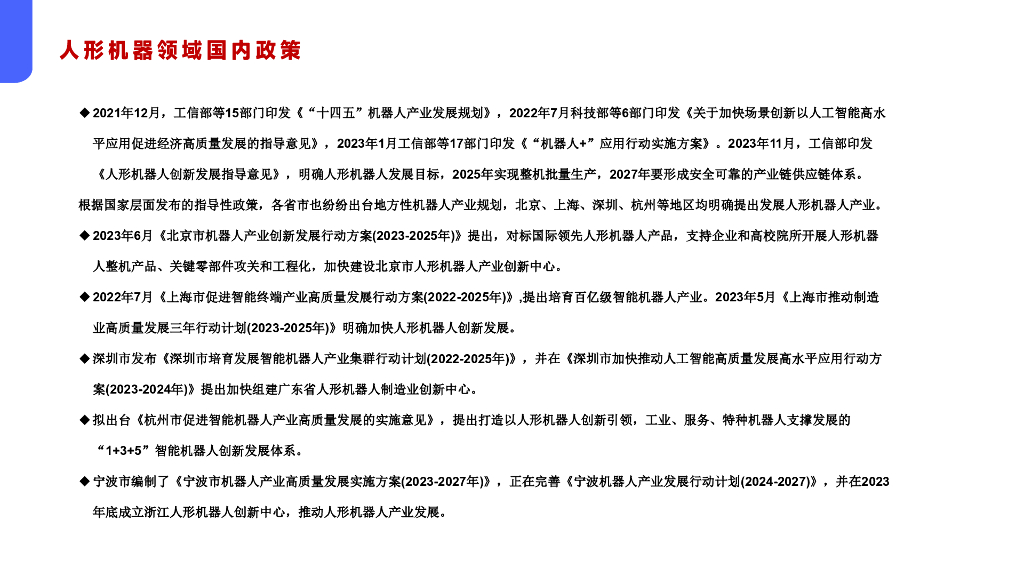 人形机器领域国内政策

◆ 2021年12月，工信部等15部门印发《“十四五”机器人产业发展规划》，2022年7月科技部等6部门印发《关于加快场景创新以人工智能高水平应用促进经济高质量发展的指导意见》，2023年1月工信部等17部门印发《“机器人+”应用行动实施方案》。2023年11月，工信部印发《人形机器人创新发展指导意见》，明确人形机器人发展目标，2025年实现整机批量生产，2027年要形成安全可靠的产业链供应链体系。

根据国家层面发布的指导性政策，各省市也纷纷出台地方性机器人产业规划，北京、上海、深圳、杭州等地区均明确提出发展人形机器人产业。

◆ 2023年6月《北京市机器人产业创新发展行动方案(2023-2025年)》提出，对标国际领先人形机器人产品，支持企业和高校院所开展人形机器人整机产品、关键零部件攻关和工程化，加快建设北京市人形机器人产业创新中心。

◆ 2022年7月《上海市促进智能终端产业高质量发展行动方案(2022-2025年)》,提出培育百亿级智能机器人产业。2023年5月《上海市推动制造业高质量发展三年行动计划(2023-2025年)》明确加快人形机器人创新发展。

◆ 深圳市发布《深圳市培育发展智能机器人产业集群行动计划(2022-2025年)》，并在《深圳市加快推动人工智能高质量发展高水平应用行动方案(2023-2024年)》提出加快组建广东省人形机器人制造业创新中心。

◆ 拟出台《杭州市促进智能机器人产业高质量发展的实施意见》，提出打造以人形机器人创新引领，工业、服务、特种机器人支撑发展的“1+3+5”智能机器人创新发展体系。

◆ 宁波市编制了《宁波市机器人产业高质量发展实施方案(2023-2027年)》，正在完善《宁波机器人产业发展行动计划(2024-2027)》，并在2023年底成立浙江人形机器人创新中心，推动人形机器人产业发展。